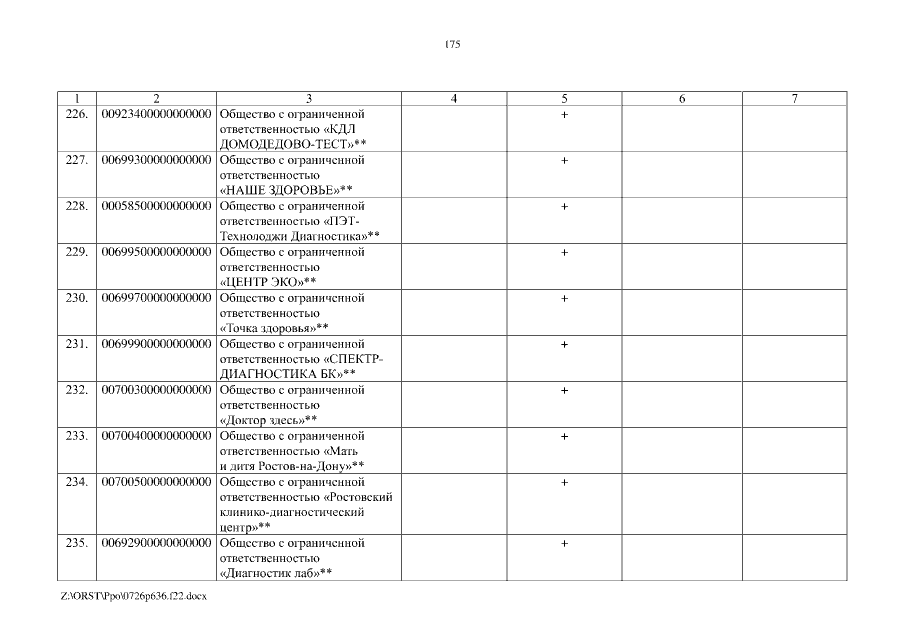 175

| 1 | 2 | 3 | 4 | 5 | 6 | 7 |
|---|---|---|---|---|---|---|
| 226. | 00923400000000000 | Общество с ограниченной ответственностью «КДЛ ДОМОДЕДОВО-ТЕСТ»** | | + | | |
| 227. | 00699300000000000 | Общество с ограниченной ответственностью «НАШЕ ЗДОРОВЬЕ»** | | + | | |
| 228. | 00058500000000000 | Общество с ограниченной ответственностью «ПЭТ-Технолоджи Диагностика»** | | + | | |
| 229. | 00699500000000000 | Общество с ограниченной ответственностью «ЦЕНТР ЭКО»** | | + | | |
| 230. | 00699700000000000 | Общество с ограниченной ответственностью «Точка здоровья»** | | + | | |
| 231. | 00699900000000000 | Общество с ограниченной ответственностью «СПЕКТР-ДИАГНОСТИКА БК»** | | + | | |
| 232. | 00700300000000000 | Общество с ограниченной ответственностью «Доктор здесь»** | | + | | |
| 233. | 00700400000000000 | Общество с ограниченной ответственностью «Мать и дитя Ростов-на-Дону»** | | + | | |
| 234. | 00700500000000000 | Общество с ограниченной ответственностью «Ростовский клинико-диагностический центр»** | | + | | |
| 235. | 00692900000000000 | Общество с ограниченной ответственностью «Диагностик лаб»** | | + | | |

Z:\ORST\Ppo\0726p636.f22.docx